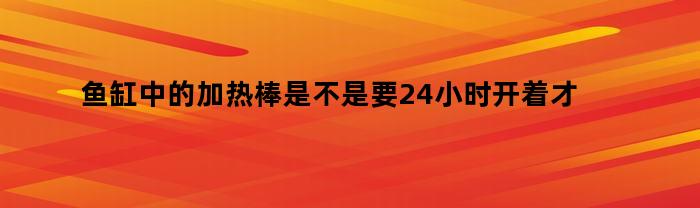 鱼缸中的加热棒是不是要24小时开着才